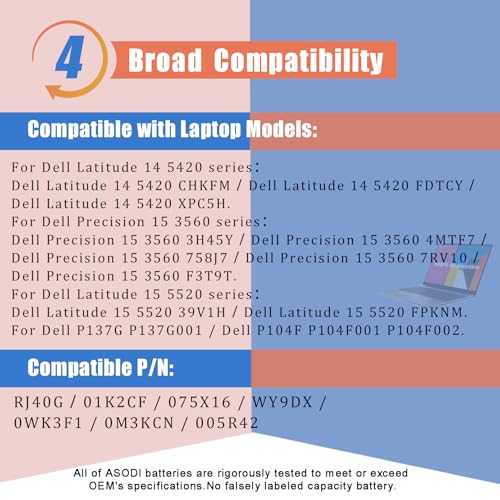 4 Broad Compatibility

Compatible with Laptop Models:

For Dell Latitude 14 5420 series:
Dell Latitude 14 5420 CHKFM / Dell Latitude 14 5420 FDTCY / Dell Latitude 14 5420 XPC5H.
For Dell Precision 15 3560 series:
Dell Precision 15 3560 3H45Y / Dell Precision 15 3560 4MTF7 / Dell Precision 15 3560 758J7 / Dell Precision 15 3560 7RV10 / Dell Precision 15 3560 F3T9T.
For Dell Latitude 15 5520 series:
Dell Latitude 15 5520 39V1H / Dell Latitude 15 5520 FPKNM.
For Dell P137G P137G001 / Dell P104F P104F001 P104F002.

Compatible P/N:

RJ40G / 01K2CF / 075X16 / WY9DX / 0WK3F1 / 0M3KCN / 005R42

All of ASODI batteries are rigorously tested to meet or exceed OEM's specifications.No falsely labeled capacity battery.